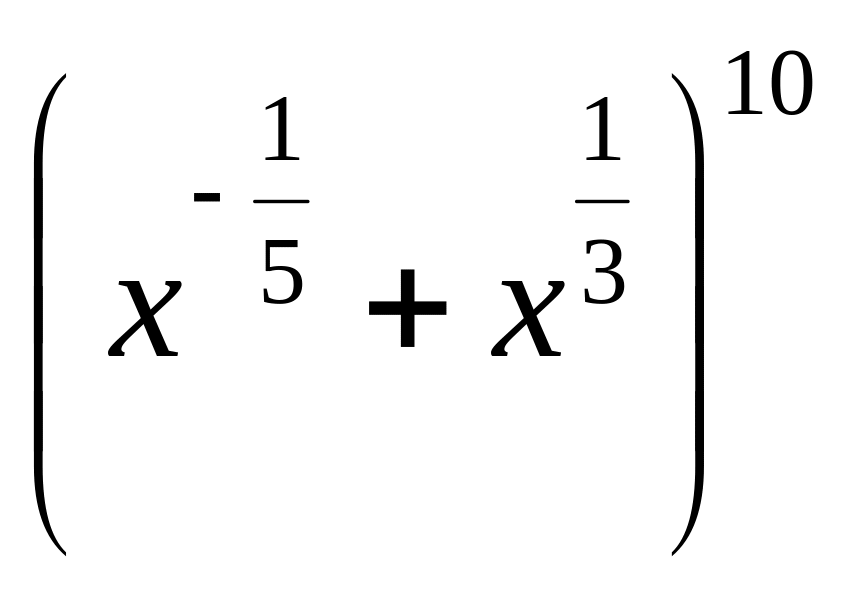 $\left(x^{-\frac{1}{5}}+x^{\frac{1}{3}}\right)^{10}$